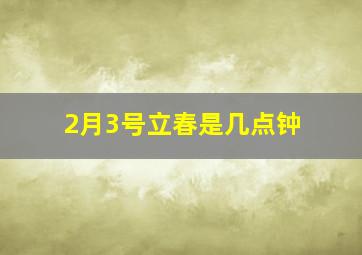 2月3号立春是几点钟